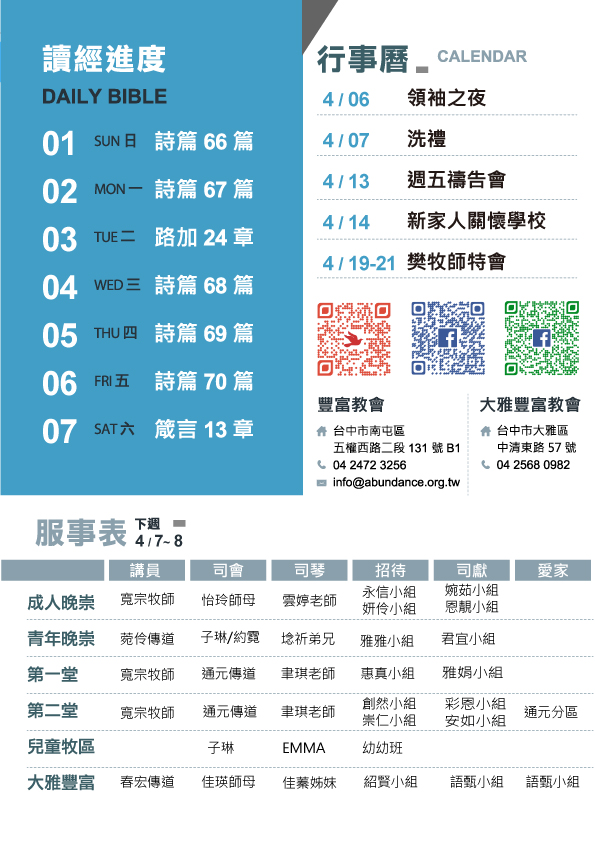 讀經進度
DAILY BIBLE

01 SUN 日 詩篇 66 篇
02 MON 一 詩篇 67 篇
03 TUE 二 路加 24 章
04 WED 三 詩篇 68 篇
05 THU 四 詩篇 69 篇
06 FRI 五 詩篇 70 篇
07 SAT 六 箴言 13 章

行事曆 CALENDAR

4 / 06 領袖之夜
4 / 07 洗禮
4 / 13 週五禱告會
4 / 14 新家人關懷學校
4 / 19-21 樊牧師特會

豐富教會
台中市南屯區
五權西路二段 131 號 B1
04 2472 3256
info@abundance.org.tw

大雅豐富教會
台中市大雅區
中清東路 57 號
04 2568 0982

服事表 下週 4 / 7~ 8

| | 講員 | 司會 | 司琴 | 招待 | 司獻 | 愛家 |
|---|---|---|---|---|---|---|
| 成人晚崇 | 寬宗牧師 | 怡玲師母 | 雲婷老師 | 永信小組 妍伶小組 | 婉茹小組 恩靚小組 | |
| 青年晚崇 | 菀伶傳道 | 子琳/約霓 | 埝祈弟兄 | 雅雅小組 | 君宜小組 | |
| 第一堂 | 寬宗牧師 | 通元傳道 | 聿琪老師 | 惠真小組 | 雅娟小組 | |
| 第二堂 | 寬宗牧師 | 通元傳道 | 聿琪老師 | 創然小組 崇仁小組 | 彩恩小組 安如小組 | 通元分區 |
| 兒童牧區 | | 子琳 | EMMA | 幼幼班 | | |
| 大雅豐富 | 春宏傳道 | 佳瑛師母 | 佳蓁姊妹 | 紹賢小組 | 語甄小組 | 語甄小組 |